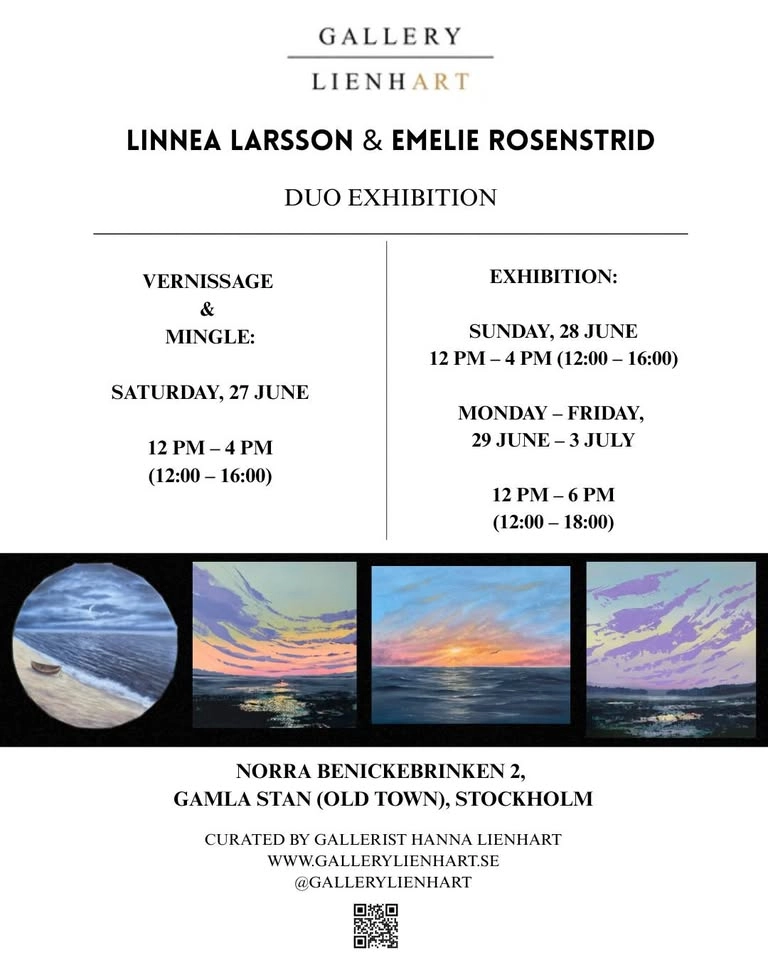 GALLERY
LIENHART

LINNEA LARSSON & EMELIE ROSENSTRID

DUO EXHIBITION

VERNISSAGE
&
MINGLE:

SATURDAY, 27 JUNE

12 PM – 4 PM
(12:00 – 16:00)

EXHIBITION:

SUNDAY, 28 JUNE
12 PM – 4 PM (12:00 – 16:00)

MONDAY – FRIDAY,
29 JUNE – 3 JULY

12 PM – 6 PM
(12:00 – 18:00)

NORRA BENICKEBRINKEN 2,
GAMLA STAN (OLD TOWN), STOCKHOLM

CURATED BY GALLERIST HANNA LIENHART
WWW.GALLERYLIENHART.SE
@GALLERYLIENHART